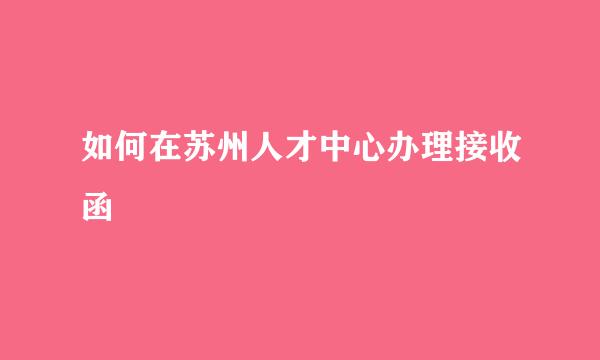 如何在苏州人才中心办理接收函